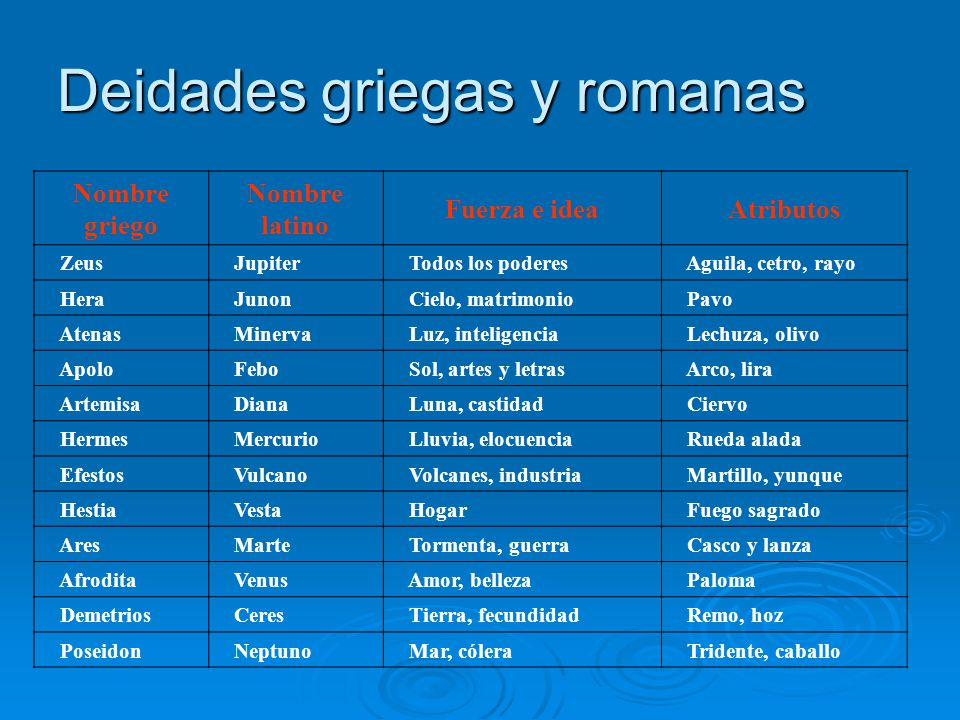 Deidades griegas y romanas

| Nombre griego | Nombre latino | Fuerza e idea | Atributos |
|---|---|---|---|
| Zeus | Jupiter | Todos los poderes | Aguila, cetro, rayo |
| Hera | Junon | Cielo, matrimonio | Pavo |
| Atenas | Minerva | Luz, inteligencia | Lechuza, olivo |
| Apolo | Febo | Sol, artes y letras | Arco, lira |
| Artemisa | Diana | Luna, castidad | Ciervo |
| Hermes | Mercurio | Lluvia, elocuencia | Rueda alada |
| Efestos | Vulcano | Volcanes, industria | Martillo, yunque |
| Hestia | Vesta | Hogar | Fuego sagrado |
| Ares | Marte | Tormenta, guerra | Casco y lanza |
| Afrodita | Venus | Amor, belleza | Paloma |
| Demetrios | Ceres | Tierra, fecundidad | Remo, hoz |
| Poseidon | Neptuno | Mar, cólera | Tridente, caballo |